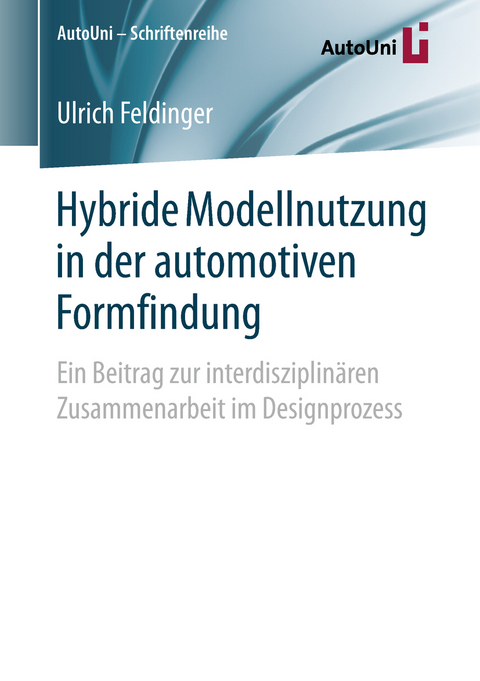 AutoUni – Schriftenreihe

AutoUni

Ulrich Feldinger

Hybride Modellnutzung in der automotiven Formfindung

Ein Beitrag zur interdisziplinären Zusammenarbeit im Designprozess